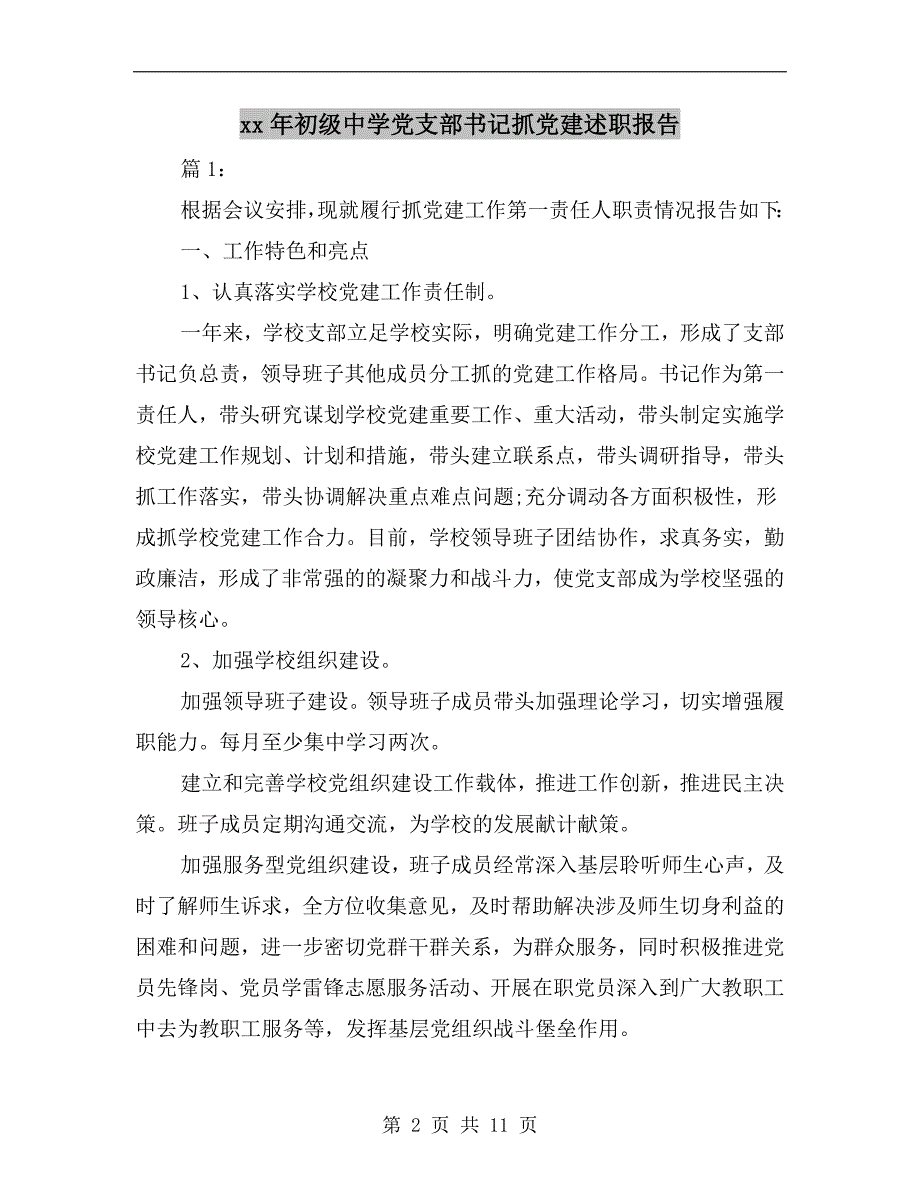 xx 年初级中学党支部书记抓党建述职报告

篇 1:

根据会议安排,现就履行抓党建工作第一责任人职责情况报告如下:

一、工作特色和亮点

1、认真落实学校党建工作责任制。

一年来，学校支部立足学校实际，明确党建工作分工，形成了支部书记负总责，领导班子其他成员分工抓的党建工作格局。书记作为第一责任人，带头研究谋划学校党建重要工作、重大活动，带头制定实施学校党建工作规划、计划和措施，带头建立联系点，带头调研指导，带头抓工作落实，带头协调解决重点难点问题;充分调动各方面积极性，形成抓学校党建工作合力。目前，学校领导班子团结协作，求真务实，勤政廉洁，形成了非常强的的凝聚力和战斗力，使党支部成为学校坚强的领导核心。

2、加强学校组织建设。

加强领导班子建设。领导班子成员带头加强理论学习，切实增强履职能力。每月至少集中学习两次。

建立和完善学校党组织建设工作载体，推进工作创新，推进民主决策。班子成员定期沟通交流，为学校的发展献计献策。

加强服务型党组织建设，班子成员经常深入基层聆听师生心声，及时了解师生诉求，全方位收集意见，及时帮助解决涉及师生切身利益的困难和问题，进一步密切党群干群关系，为群众服务，同时积极推进党员先锋岗、党员学雷锋志愿服务活动、开展在职党员深入到广大教职工中去为教职工服务等，发挥基层党组织战斗堡垒作用。

第 2 页 共 11 页